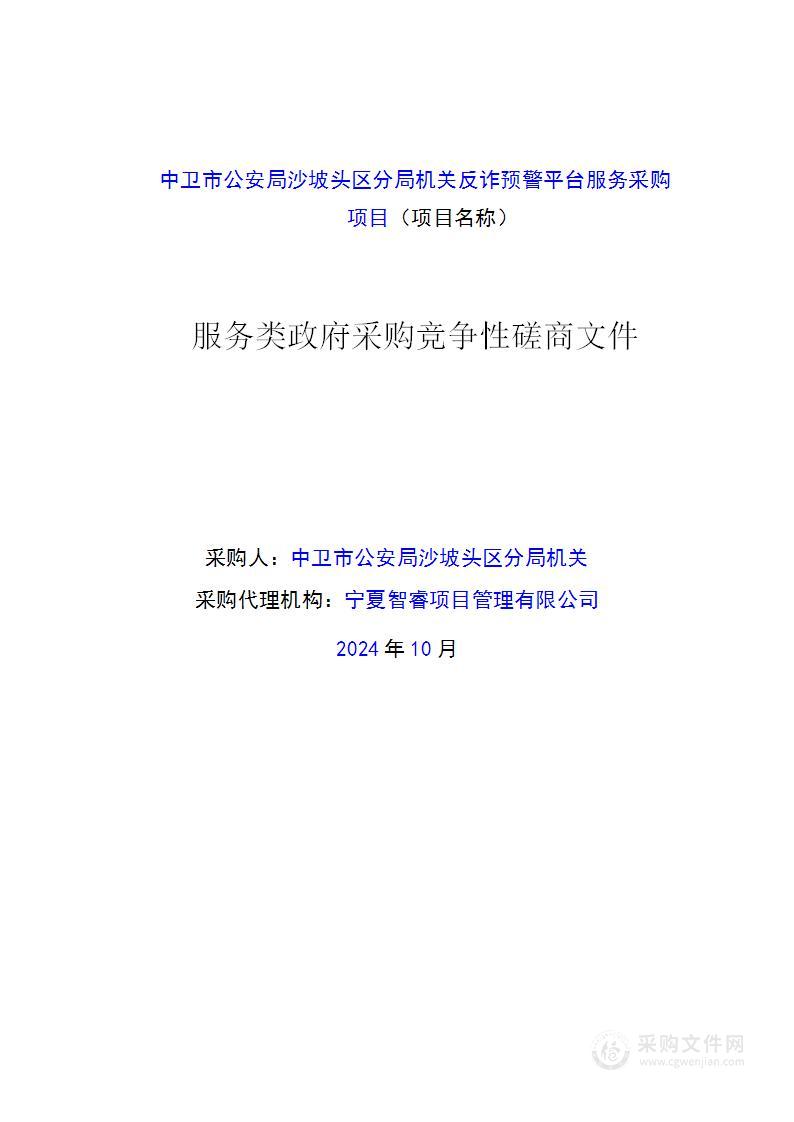 中卫市公安局沙坡头区分局机关反诈预警平台服务采购项目（项目名称）

服务类政府采购竞争性磋商文件

采购人：中卫市公安局沙坡头区分局机关

采购代理机构：宁夏智睿项目管理有限公司

2024 年 10 月

采购文件网
www.cgwenjian.com